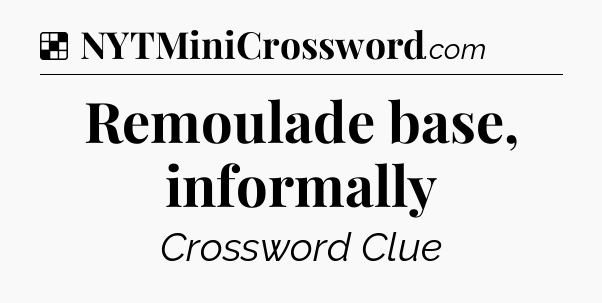 NYTMiniCrossword.com

Remoulade base, informally

Crossword Clue